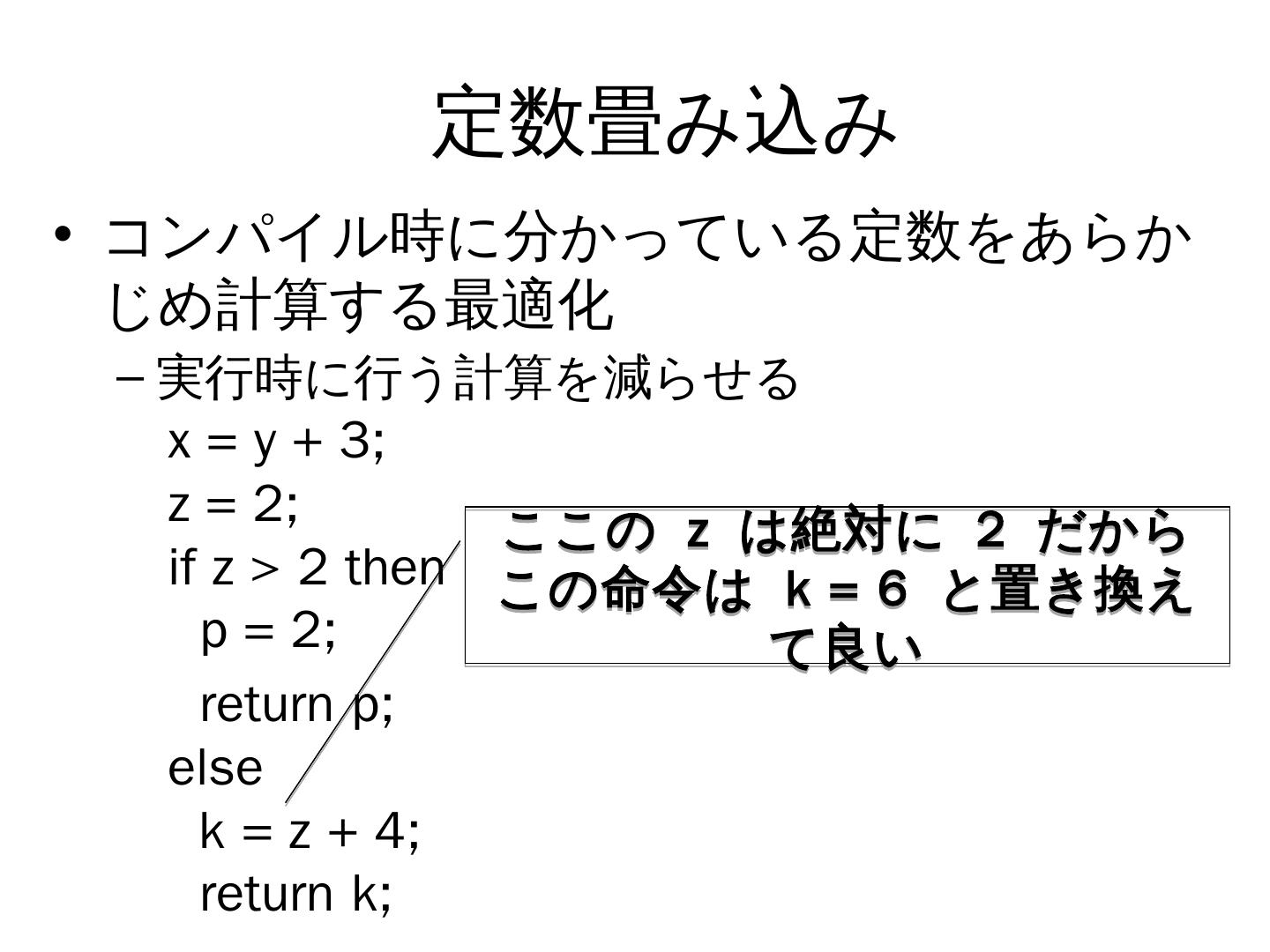 定数畳み込み

• コンパイル時に分かっている定数をあらかじめ計算する最適化

- 実行時に行う計算を減らせる

x = y + 3;
z = 2;
if z > 2 then
  p = 2;
  return p;
else
  k = z + 4;
  return k;

ここのzは絶対に2だからこの命令はk = 6と置き換えて良い